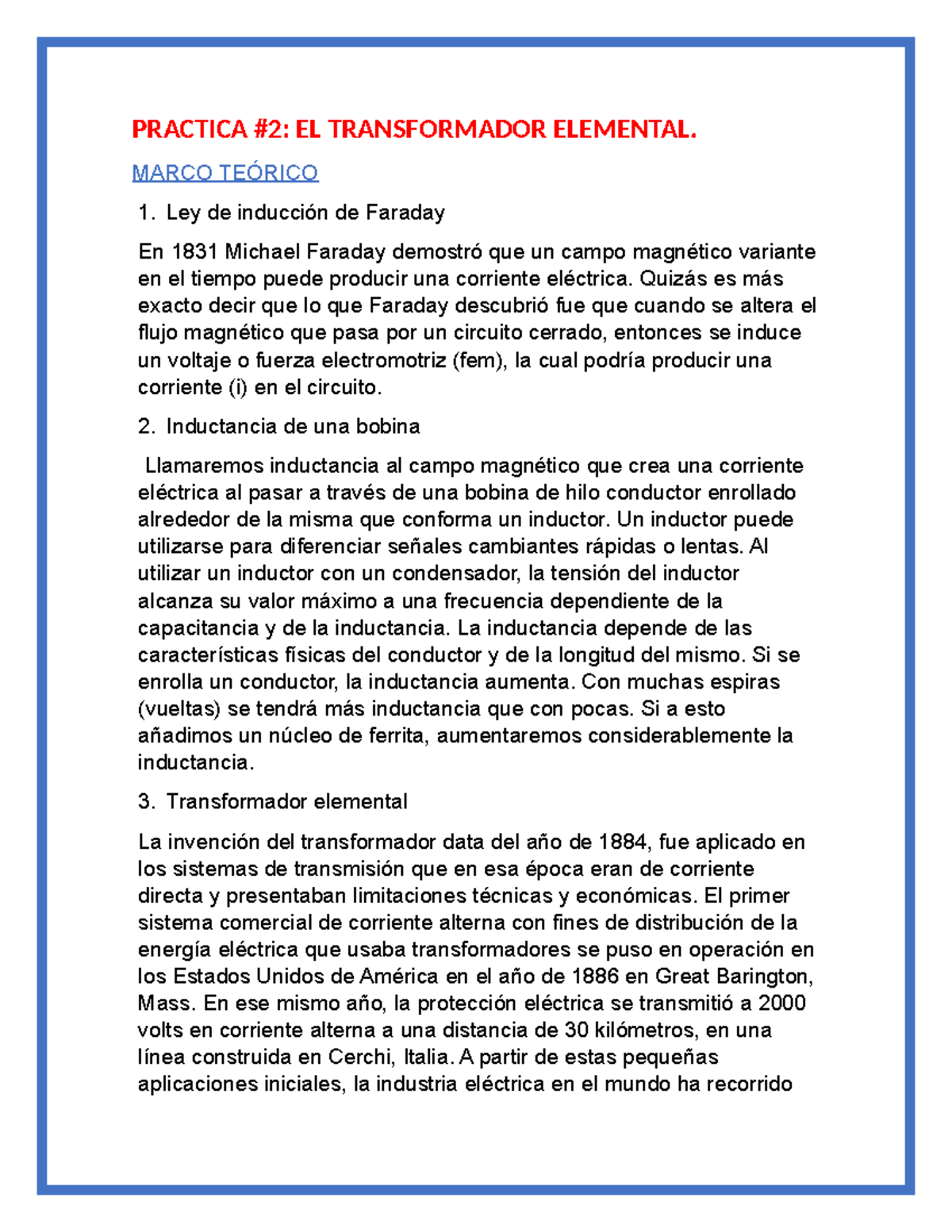 PRACTICA #2: EL TRANSFORMADOR ELEMENTAL.

MARCO TEÓRICO

1. Ley de inducción de Faraday

En 1831 Michael Faraday demostró que un campo magnético variante en el tiempo puede producir una corriente eléctrica. Quizás es más exacto decir que lo que Faraday descubrió fue que cuando se altera el flujo magnético que pasa por un circuito cerrado, entonces se induce un voltaje o fuerza electromotriz (fem), la cual podría producir una corriente (i) en el circuito.

2. Inductancia de una bobina

Llamaremos inductancia al campo magnético que crea una corriente eléctrica al pasar a través de una bobina de hilo conductor enrollado alrededor de la misma que conforma un inductor. Un inductor puede utilizarse para diferenciar señales cambiantes rápidas o lentas. Al utilizar un inductor con un condensador, la tensión del inductor alcanza su valor máximo a una frecuencia dependiente de la capacitancia y de la inductancia. La inductancia depende de las características físicas del conductor y de la longitud del mismo. Si se enrolla un conductor, la inductancia aumenta. Con muchas espiras (vueltas) se tendrá más inductancia que con pocas. Si a esto añadimos un núcleo de ferrita, aumentaremos considerablemente la inductancia.

3. Transformador elemental

La invención del transformador data del año de 1884, fue aplicado en los sistemas de transmisión que en esa época eran de corriente directa y presentaban limitaciones técnicas y económicas. El primer sistema comercial de corriente alterna con fines de distribución de la energía eléctrica que usaba transformadores se puso en operación en los Estados Unidos de América en el año de 1886 en Great Barington, Mass. En ese mismo año, la protección eléctrica se transmitió a 2000 volts en corriente alterna a una distancia de 30 kilómetros, en una línea construida en Cerchi, Italia. A partir de estas pequeñas aplicaciones iniciales, la industria eléctrica en el mundo ha recorrido